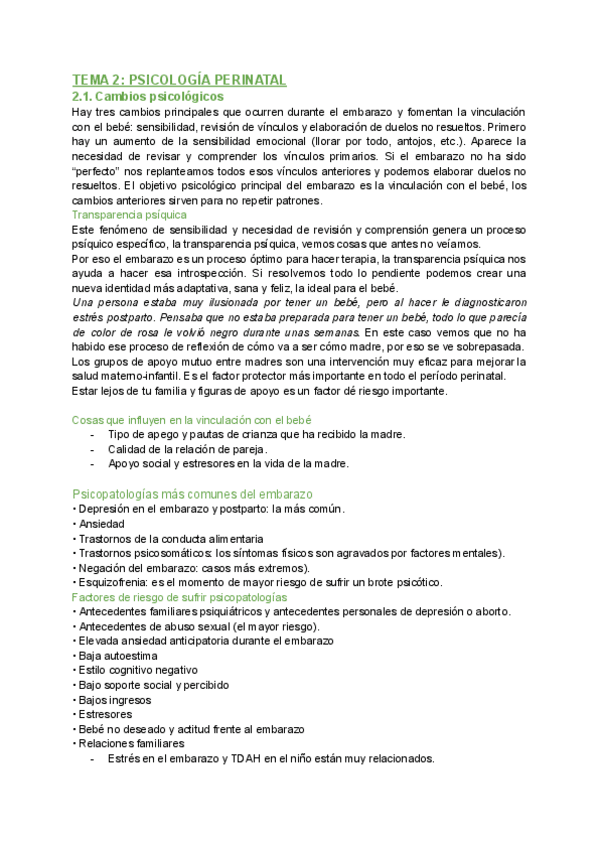 TEMA 2: PSICOLOGÍA PERINATAL

2.1. Cambios psicológicos

Hay tres cambios principales que ocurren durante el embarazo y fomentan la vinculación con el bebé: sensibilidad, revisión de vínculos y elaboración de duelos no resueltos. Primero hay un aumento de la sensibilidad emocional (llorar por todo, antojos, etc.). Aparece la necesidad de revisar y comprender los vínculos primarios. Si el embarazo no ha sido "perfecto" nos replanteamos todos esos vínculos anteriores y podemos elaborar duelos no resueltos. El objetivo psicológico principal del embarazo es la vinculación con el bebé, los cambios anteriores sirven para no repetir patrones.

Transparencia psíquica

Este fenómeno de sensibilidad y necesidad de revisión y comprensión genera un proceso psíquico específico, la transparencia psíquica, vemos cosas que antes no veíamos.

Por eso el embarazo es un proceso óptimo para hacer terapia, la transparencia psíquica nos ayuda a hacer esa introspección. Si resolvemos todo lo pendiente podemos crear una nueva identidad más adaptativa, sana y feliz, la ideal para el bebé.

Una persona estaba muy ilusionada por tener un bebé, pero al hacer le diagnosticaron estrés postparto. Pensaba que no estaba preparada para tener un bebé, todo lo que parecía de color de rosa le volvió negro durante unas semanas. En este caso vemos que no ha habido ese proceso de reflexión de cómo va a ser cómo madre, por eso se ve sobrepasada.

Los grupos de apoyo mutuo entre madres son una intervención muy eficaz para mejorar la salud materno-infantil. Es el factor protector más importante en todo el período perinatal.

Estar lejos de tu familia y figuras de apoyo es un factor dé riesgo importante.

Cosas que influyen en la vinculación con el bebé
- Tipo de apego y pautas de crianza que ha recibido la madre.
- Calidad de la relación de pareja.
- Apoyo social y estresores en la vida de la madre.

Psicopatologías más comunes del embarazo
• Depresión en el embarazo y postparto: la más común.
• Ansiedad
• Trastornos de la conducta alimentaria
• Trastornos psicosomáticos: los síntomas físicos son agravados por factores mentales).
• Negación del embarazo: casos más extremos).
• Esquizofrenia: es el momento de mayor riesgo de sufrir un brote psicótico.

Factores de riesgo de sufrir psicopatologías
• Antecedentes familiares psiquiátricos y antecedentes personales de depresión o aborto.
• Antecedentes de abuso sexual (el mayor riesgo).
• Elevada ansiedad anticipatoria durante el embarazo
• Baja autoestima
• Estilo cognitivo negativo
• Bajo soporte social y percibido
• Bajos ingresos
• Estresores
• Bebé no deseado y actitud frente al embarazo
• Relaciones familiares
- Estrés en el embarazo y TDAH en el niño están muy relacionados.